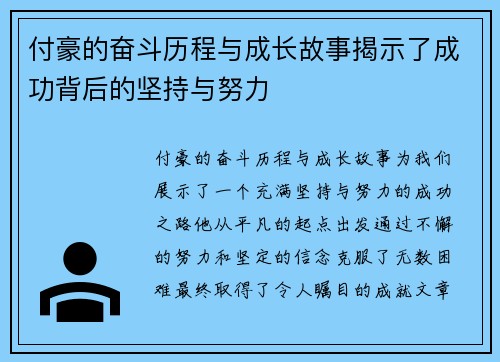 付豪的奋斗历程与成长故事揭示了成功背后的坚持与努力

付豪的奋斗历程与成长故事为我们展示了一个充满坚持与努力的成功之路他从平凡的起点出发通过不懈的努力和坚定的信念克服了无数困难最终取得了令人瞩目的成就文章